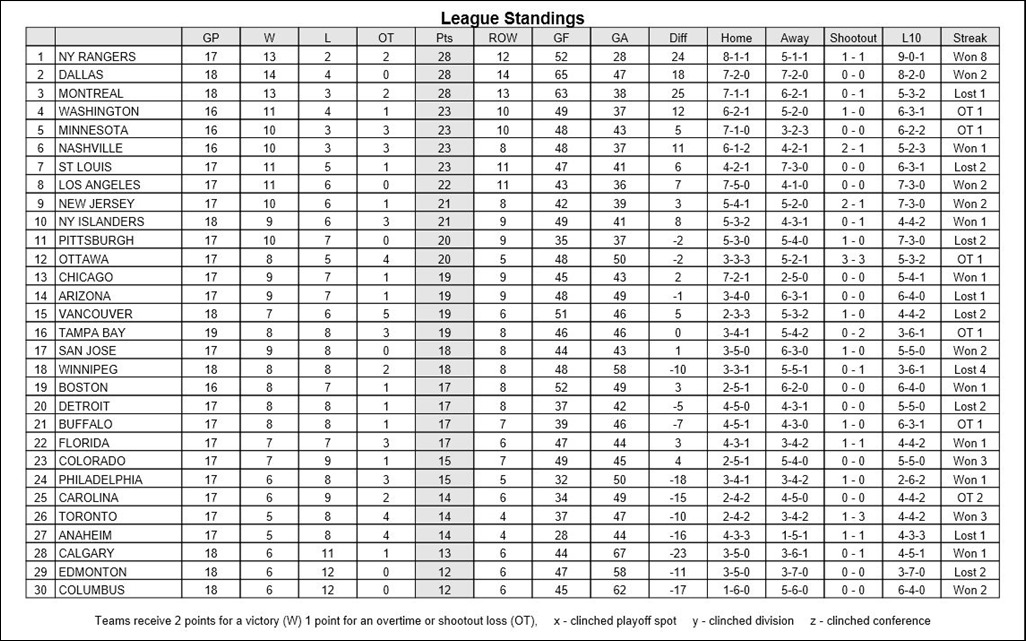 League Standings

| | | GP | W | L | OT | Pts | ROW | GF | GA | Diff | Home | Away | Shootout | L10 | Streak |
|---|---|---|---|---|---|---|---|---|---|---|---|---|---|---|---|
| 1 | NY RANGERS | 17 | 13 | 2 | 2 | 28 | 12 | 52 | 28 | 24 | 8-1-1 | 5-1-1 | 1 - 1 | 9-0-1 | Won 8 |
| 2 | DALLAS | 18 | 14 | 4 | 0 | 28 | 14 | 65 | 47 | 18 | 7-2-0 | 7-2-0 | 0 - 0 | 8-2-0 | Won 2 |
| 3 | MONTREAL | 18 | 13 | 3 | 2 | 28 | 13 | 63 | 38 | 25 | 7-1-1 | 6-2-1 | 0 - 1 | 5-3-2 | Lost 1 |
| 4 | WASHINGTON | 16 | 11 | 4 | 1 | 23 | 10 | 49 | 37 | 12 | 6-2-1 | 5-2-0 | 1 - 0 | 6-3-1 | OT 1 |
| 5 | MINNESOTA | 16 | 10 | 3 | 3 | 23 | 10 | 48 | 43 | 5 | 7-1-0 | 3-2-3 | 0 - 0 | 6-2-2 | OT 1 |
| 6 | NASHVILLE | 16 | 10 | 3 | 3 | 23 | 8 | 48 | 37 | 11 | 6-1-2 | 4-2-1 | 2 - 1 | 5-2-3 | Won 1 |
| 7 | ST LOUIS | 17 | 11 | 5 | 1 | 23 | 11 | 47 | 41 | 6 | 4-2-1 | 7-3-0 | 0 - 0 | 6-3-1 | Lost 2 |
| 8 | LOS ANGELES | 17 | 11 | 6 | 0 | 22 | 11 | 43 | 36 | 7 | 7-5-0 | 4-1-0 | 0 - 0 | 7-3-0 | Won 2 |
| 9 | NEW JERSEY | 17 | 10 | 6 | 1 | 21 | 8 | 42 | 39 | 3 | 5-4-1 | 5-2-0 | 2 - 1 | 7-3-0 | Won 2 |
| 10 | NY ISLANDERS | 18 | 9 | 6 | 3 | 21 | 9 | 49 | 41 | 8 | 5-3-2 | 4-3-1 | 0 - 1 | 4-4-2 | Won 1 |
| 11 | PITTSBURGH | 17 | 10 | 7 | 0 | 20 | 9 | 35 | 37 | -2 | 5-3-0 | 5-4-0 | 1 - 0 | 7-3-0 | Lost 2 |
| 12 | OTTAWA | 17 | 8 | 5 | 4 | 20 | 5 | 48 | 50 | -2 | 3-3-3 | 5-2-1 | 3 - 3 | 5-3-2 | OT 1 |
| 13 | CHICAGO | 17 | 9 | 7 | 1 | 19 | 9 | 45 | 43 | 2 | 7-2-1 | 2-5-0 | 0 - 0 | 5-4-1 | Won 1 |
| 14 | ARIZONA | 17 | 9 | 7 | 1 | 19 | 9 | 48 | 49 | -1 | 3-4-0 | 6-3-1 | 0 - 0 | 6-4-0 | Lost 1 |
| 15 | VANCOUVER | 18 | 7 | 6 | 5 | 19 | 6 | 51 | 46 | 5 | 2-3-3 | 5-3-2 | 1 - 0 | 4-4-2 | Lost 2 |
| 16 | TAMPA BAY | 19 | 8 | 8 | 3 | 19 | 8 | 46 | 46 | 0 | 3-4-1 | 5-4-2 | 0 - 2 | 3-6-1 | OT 1 |
| 17 | SAN JOSE | 17 | 9 | 8 | 0 | 18 | 8 | 44 | 43 | 1 | 3-5-0 | 6-3-0 | 1 - 0 | 5-5-0 | Won 2 |
| 18 | WINNIPEG | 18 | 8 | 8 | 2 | 18 | 8 | 48 | 58 | -10 | 3-3-1 | 5-5-1 | 0 - 1 | 3-6-1 | Lost 4 |
| 19 | BOSTON | 16 | 8 | 7 | 1 | 17 | 8 | 52 | 49 | 3 | 2-5-1 | 6-2-0 | 0 - 0 | 6-4-0 | Won 1 |
| 20 | DETROIT | 17 | 8 | 8 | 1 | 17 | 8 | 37 | 42 | -5 | 4-5-0 | 4-3-1 | 0 - 0 | 5-5-0 | Lost 2 |
| 21 | BUFFALO | 17 | 8 | 8 | 1 | 17 | 7 | 39 | 46 | -7 | 4-5-1 | 4-3-0 | 1 - 0 | 6-3-1 | OT 1 |
| 22 | FLORIDA | 17 | 7 | 7 | 3 | 17 | 6 | 47 | 44 | 3 | 4-3-1 | 3-4-2 | 1 - 1 | 4-4-2 | Won 1 |
| 23 | COLORADO | 17 | 7 | 9 | 1 | 15 | 7 | 49 | 45 | 4 | 2-5-1 | 5-4-0 | 0 - 0 | 5-5-0 | Won 3 |
| 24 | PHILADELPHIA | 17 | 6 | 8 | 3 | 15 | 5 | 32 | 50 | -18 | 3-4-1 | 3-4-2 | 1 - 0 | 2-6-2 | Won 1 |
| 25 | CAROLINA | 17 | 6 | 9 | 2 | 14 | 6 | 34 | 49 | -15 | 2-4-2 | 4-5-0 | 0 - 0 | 4-4-2 | OT 2 |
| 26 | TORONTO | 17 | 5 | 8 | 4 | 14 | 4 | 37 | 47 | -10 | 2-4-2 | 3-4-2 | 1 - 3 | 4-4-2 | Won 3 |
| 27 | ANAHEIM | 17 | 5 | 8 | 4 | 14 | 4 | 28 | 44 | -16 | 4-3-3 | 1-5-1 | 1 - 1 | 4-3-3 | Lost 1 |
| 28 | CALGARY | 18 | 6 | 11 | 1 | 13 | 6 | 44 | 67 | -23 | 3-5-0 | 3-6-1 | 0 - 1 | 4-5-1 | Won 1 |
| 29 | EDMONTON | 18 | 6 | 12 | 0 | 12 | 6 | 47 | 58 | -11 | 3-5-0 | 3-7-0 | 0 - 0 | 3-7-0 | Lost 2 |
| 30 | COLUMBUS | 18 | 6 | 12 | 0 | 12 | 6 | 45 | 62 | -17 | 1-6-0 | 5-6-0 | 0 - 0 | 6-4-0 | Won 2 |

Teams receive 2 points for a victory (W) 1 point for an overtime or shootout loss (OT), x - clinched playoff spot y - clinched division z - clinched conference